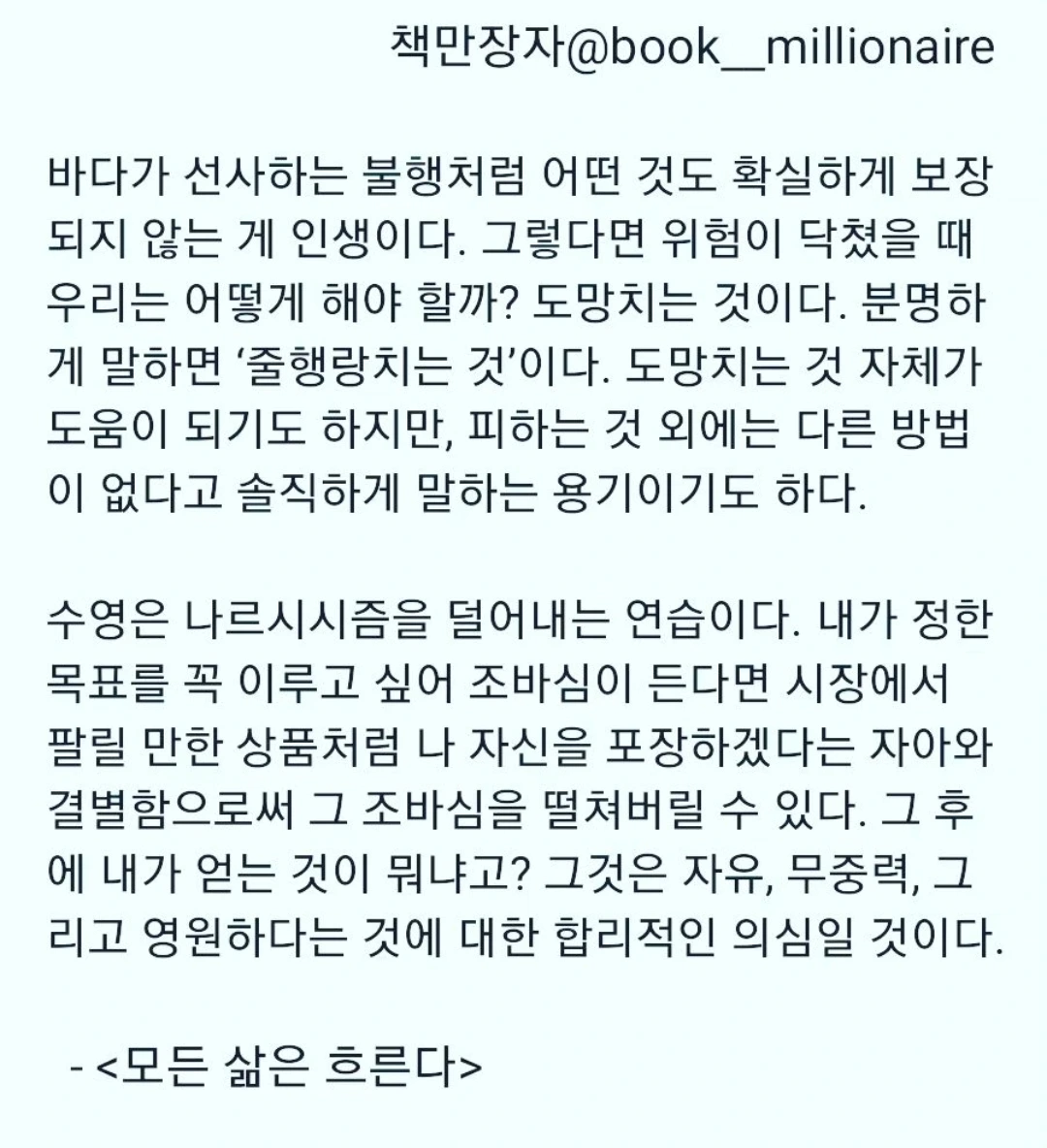 책만장자@book__millionaire

바다가 선사하는 불행처럼 어떤 것도 확실하게 보장되지 않는 게 인생이다. 그렇다면 위험이 닥쳤을 때 우리는 어떻게 해야 할까? 도망치는 것이다. 분명하게 말하면 '줄행랑치는 것'이다. 도망치는 것 자체가 도움이 되기도 하지만, 피하는 것 외에는 다른 방법이 없다고 솔직하게 말하는 용기이기도 하다.

수영은 나르시시즘을 덜어내는 연습이다. 내가 정한 목표를 꼭 이루고 싶어 조바심이 든다면 시장에서 팔릴 만한 상품처럼 나 자신을 포장하겠다는 자아와 결별함으로써 그 조바심을 떨쳐버릴 수 있다. 그 후에 내가 얻는 것이 뭐냐고? 그것은 자유, 무중력, 그리고 영원하다는 것에 대한 합리적인 의심일 것이다.

- <모든 삶은 흐른다>